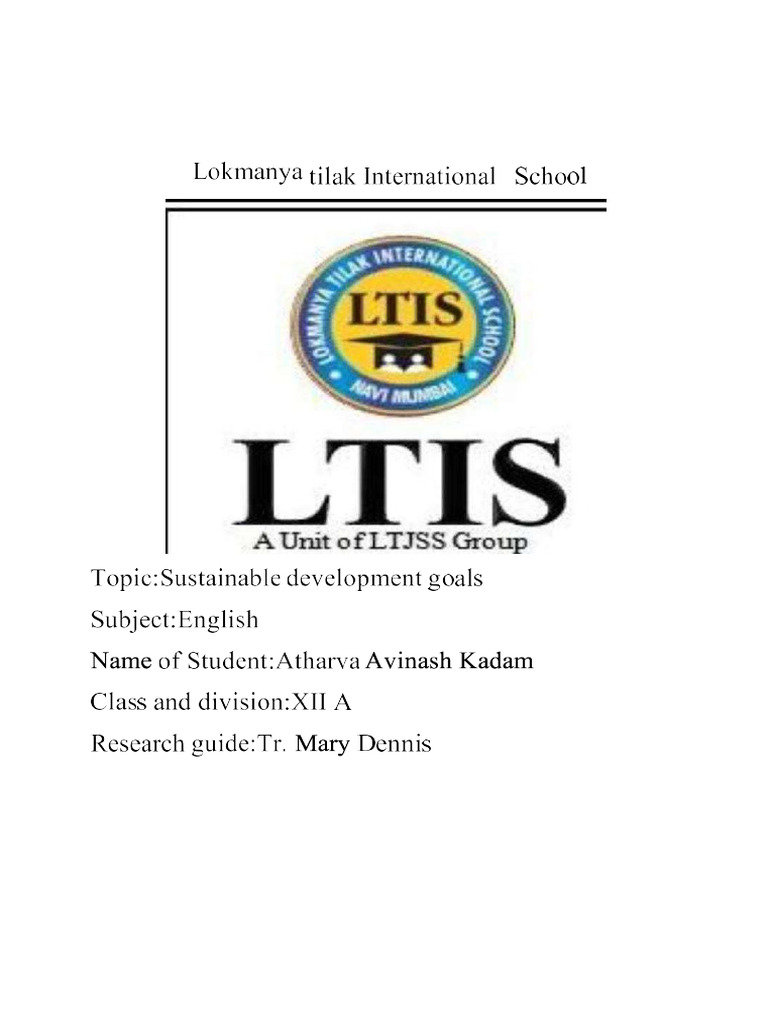 Lokmanya tilak International School

LOKMANYA TILAK INTERNATIONAL SCHOOL
LTIS
NAVI MUMBAI

LTIS
A Unit of LTJSS Group

Topic:Sustainable development goals
Subject:English
Name of Student:Atharva Avinash Kadam
Class and division:XII A
Research guide:Tr. Mary Dennis